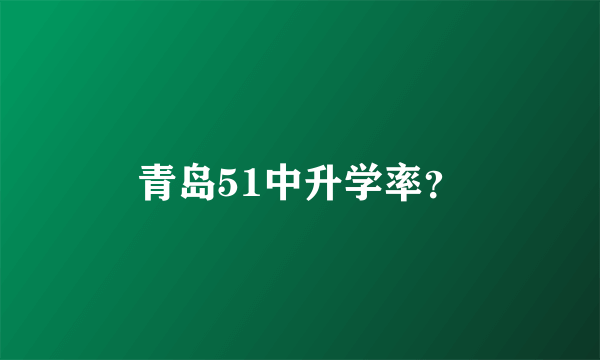 青岛51中升学率？